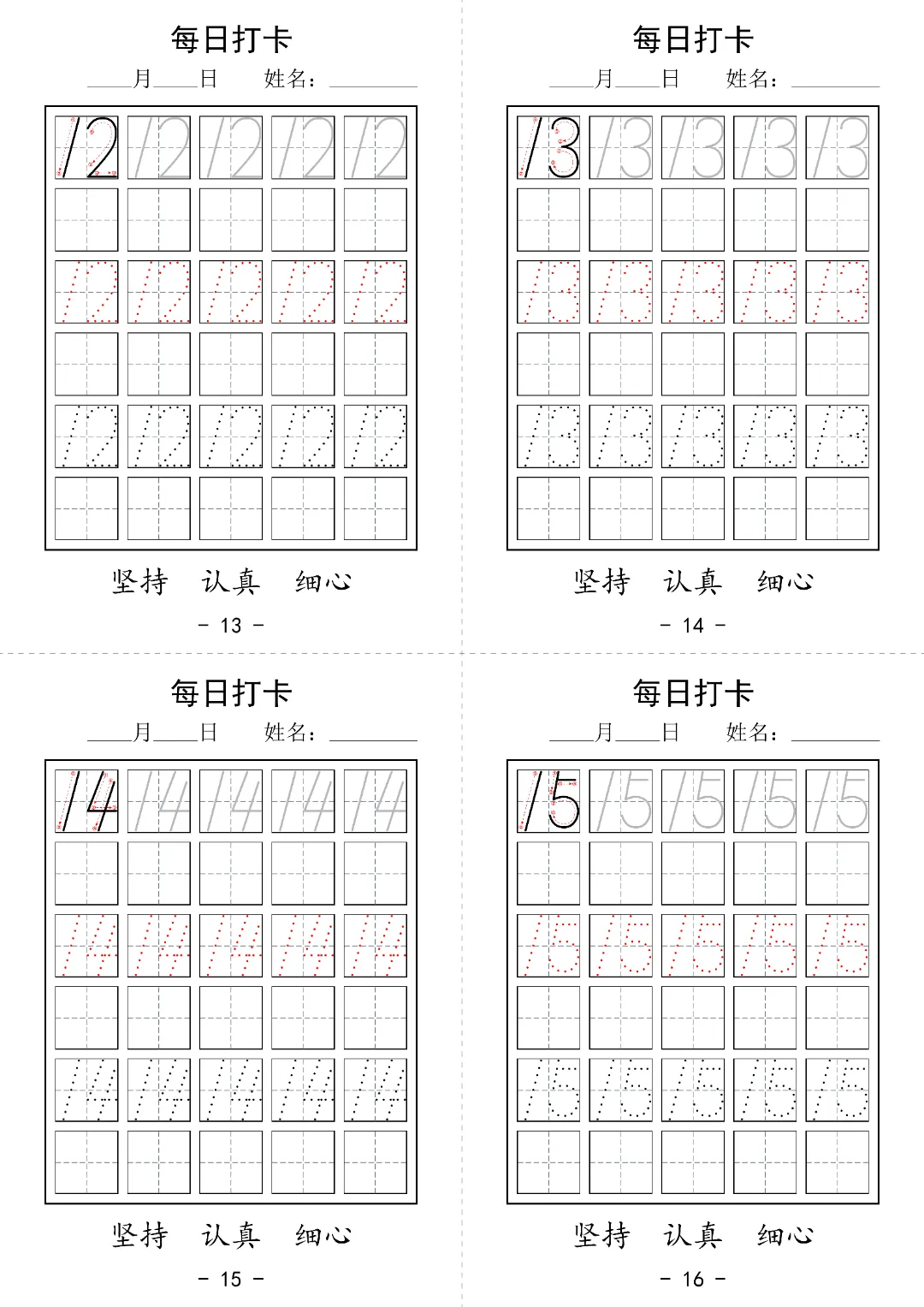 每日打卡

____月____日　姓名：________

| 12 | 12 | 12 | 12 | 12 |
|---|---|---|---|---|
| | | | | |
| 12 | 12 | 12 | 12 | 12 |
| | | | | |
| 12 | 12 | 12 | 12 | 12 |
| | | | | |

坚持　认真　细心

- 13 -

每日打卡

____月____日　姓名：________

| 13 | 13 | 13 | 13 | 13 |
|---|---|---|---|---|
| | | | | |
| 13 | 13 | 13 | 13 | 13 |
| | | | | |
| 13 | 13 | 13 | 13 | 13 |
| | | | | |

坚持　认真　细心

- 14 -

每日打卡

____月____日　姓名：________

| 14 | 14 | 14 | 14 | 14 |
|---|---|---|---|---|
| | | | | |
| 14 | 14 | 14 | 14 | 14 |
| | | | | |
| 14 | 14 | 14 | 14 | 14 |
| | | | | |

坚持　认真　细心

- 15 -

每日打卡

____月____日　姓名：________

| 15 | 15 | 15 | 15 | 15 |
|---|---|---|---|---|
| | | | | |
| 15 | 15 | 15 | 15 | 15 |
| | | | | |
| 15 | 15 | 15 | 15 | 15 |
| | | | | |

坚持　认真　细心

- 16 -